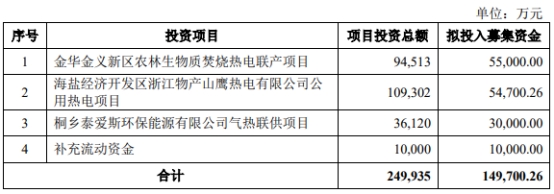 单位：万元

| 序号 | 投资项目 | 项目投资总额 | 拟投入募集资金 |
|---|---|---|---|
| 1 | 金华金义新区农林生物质焚烧热电联产项目 | 94,513 | 55,000.00 |
| 2 | 海盐经济开发区浙江物产山鹰热电有限公司公用热电项目 | 109,302 | 54,700.26 |
| 3 | 桐乡泰爱斯环保能源有限公司气热联供项目 | 36,120 | 30,000.00 |
| 4 | 补充流动资金 | 10,000 | 10,000.00 |
| 合计 | | 249,935 | 149,700.26 |